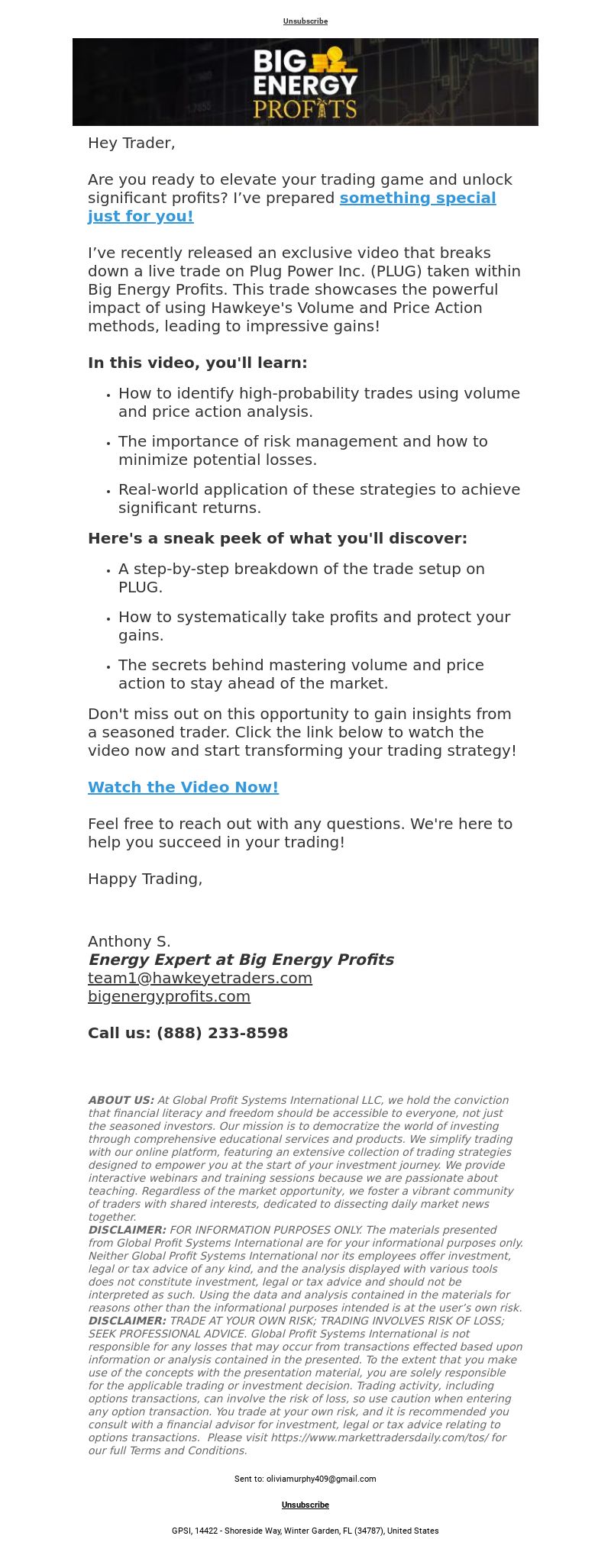 Unsubscribe

BIG ENERGY PROFITS

Hey Trader,

Are you ready to elevate your trading game and unlock significant profits? I've prepared something special just for you!

I've recently released an exclusive video that breaks down a live trade on Plug Power Inc. (PLUG) taken within Big Energy Profits. This trade showcases the powerful impact of using Hawkeye's Volume and Price Action methods, leading to impressive gains!

In this video, you'll learn:

- How to identify high-probability trades using volume and price action analysis.
- The importance of risk management and how to minimize potential losses.
- Real-world application of these strategies to achieve significant returns.

Here's a sneak peek of what you'll discover:

- A step-by-step breakdown of the trade setup on PLUG.
- How to systematically take profits and protect your gains.
- The secrets behind mastering volume and price action to stay ahead of the market.

Don't miss out on this opportunity to gain insights from a seasoned trader. Click the link below to watch the video now and start transforming your trading strategy!

Watch the Video Now!

Feel free to reach out with any questions. We're here to help you succeed in your trading!

Happy Trading,

Anthony S.
Energy Expert at Big Energy Profits
team1@hawkeyetraders.com
bigenergyprofits.com

Call us: (888) 233-8598

ABOUT US: At Global Profit Systems International LLC, we hold the conviction that financial literacy and freedom should be accessible to everyone, not just the seasoned investors. Our mission is to democratize the world of investing through comprehensive educational services and products. We simplify trading with our online platform, featuring an extensive collection of trading strategies designed to empower you at the start of your investment journey. We provide interactive webinars and training sessions because we are passionate about teaching. Regardless of the market opportunity, we foster a vibrant community of traders with shared interests, dedicated to dissecting daily market news together.
DISCLAIMER: FOR INFORMATION PURPOSES ONLY. The materials presented from Global Profit Systems International are for your informational purposes only. Neither Global Profit Systems International nor its employees offer investment, legal or tax advice of any kind, and the analysis displayed with various tools does not constitute investment, legal or tax advice and should not be interpreted as such. Using the data and analysis contained in the materials for reasons other than the informational purposes intended is at the user's own risk.
DISCLAIMER: TRADE AT YOUR OWN RISK; TRADING INVOLVES RISK OF LOSS; SEEK PROFESSIONAL ADVICE. Global Profit Systems International is not responsible for any losses that may occur from transactions effected based upon information or analysis contained in the presented. To the extent that you make use of the concepts with the presentation material, you are solely responsible for the applicable trading or investment decision. Trading activity, including options transactions, can involve the risk of loss, so use caution when entering any option transaction. You trade at your own risk, and it is recommended you consult with a financial advisor for investment, legal or tax advice relating to options transactions. Please visit https://www.markettradersdaily.com/tos/ for our full Terms and Conditions.

Sent to: oliviamurphy409@gmail.com

Unsubscribe

GPSI, 14422 - Shoreside Way, Winter Garden, FL (34787), United States